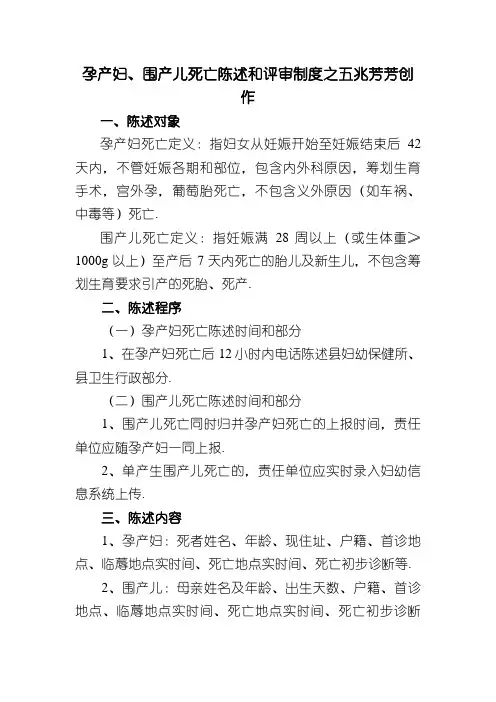 孕产妇、围产儿死亡陈述和评审制度之五兆芳芳创作

一、陈述对象

孕产妇死亡定义：指妇女从妊娠开始至妊娠结束后 42 天内，不管妊娠各期和部位，包含内外科原因，筹划生育手术，宫外孕，葡萄胎死亡，不包含义外原因（如车祸、中毒等）死亡.

围产儿死亡定义：指妊娠满 28 周以上（或生体重≥1000g 以上）至产后 7 天内死亡的胎儿及新生儿，不包含筹划生育要求引产的死胎、死产.

二、陈述程序

（一）孕产妇死亡陈述时间和部分

1、在孕产妇死亡后 12 小时内电话陈述县妇幼保健所、县卫生行政部分.

（二）围产儿死亡陈述时间和部分

1、围产儿死亡同时归并孕产妇死亡的上报时间，责任单位应随孕产妇一同上报.

2、单产生围产儿死亡的，责任单位应实时录入妇幼信息系统上传.

三、陈述内容

1、孕产妇：死者姓名、年龄、现住址、户籍、首诊地点、临蓐地点实时间、死亡地点实时间、死亡初步诊断等.

2、围产儿：母亲姓名及年龄、出生天数、户籍、首诊地点、临蓐地点实时间、死亡地点实时间、死亡初步诊断